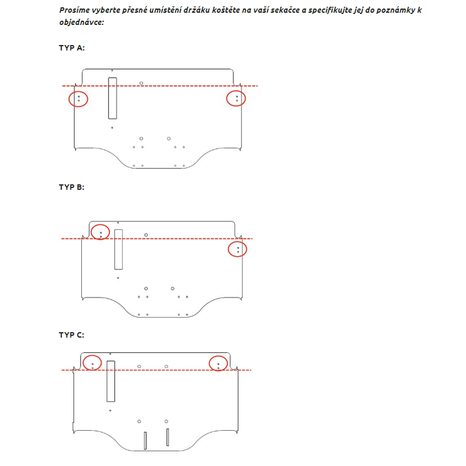 Prosíme vyberte přesné umístění držáku koštěte na vaší sekačce a specifikujte jej do poznámky k objednávce:

TYP A:

TYP B:

TYP C: